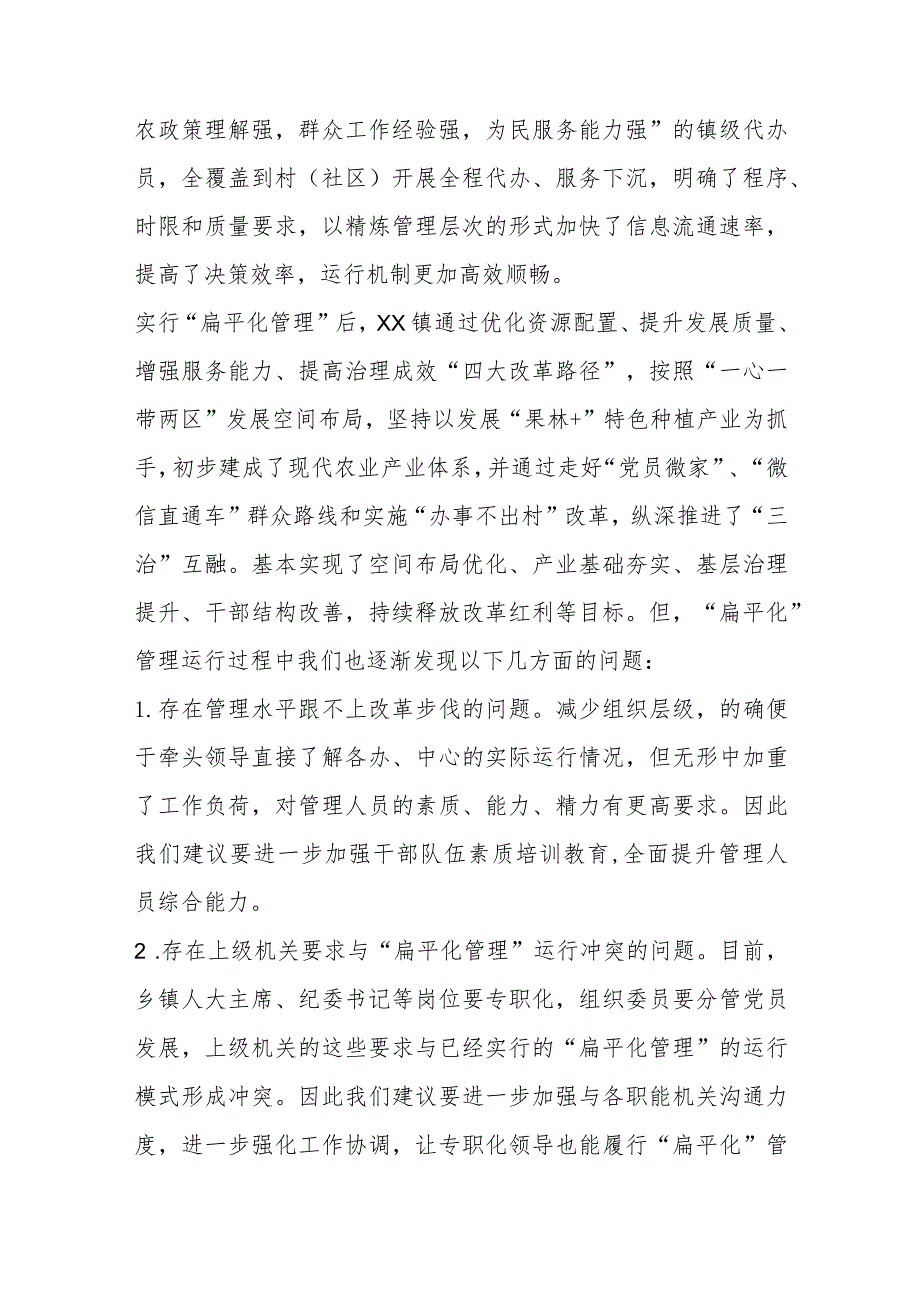 农政策理解强，群众工作经验强，为民服务能力强”的镇级代办员，全覆盖到村（社区）开展全程代办、服务下沉，明确了程序、时限和质量要求，以精炼管理层次的形式加快了信息流通速率，提高了决策效率，运行机制更加高效顺畅。

实行“扁平化管理”后，XX镇通过优化资源配置、提升发展质量、增强服务能力、提高治理成效“四大改革路径”，按照“一心一带两区”发展空间布局，坚持以发展“果林+”特色种植产业为抓手，初步建成了现代农业产业体系，并通过走好“党员微家”、“微信直通车”群众路线和实施“办事不出村”改革，纵深推进了“三治”互融。基本实现了空间布局优化、产业基础夯实、基层治理提升、干部结构改善，持续释放改革红利等目标。但，“扁平化”管理运行过程中我们也逐渐发现以下几方面的问题：

1.存在管理水平跟不上改革步伐的问题。减少组织层级，的确便于牵头领导直接了解各办、中心的实际运行情况，但无形中加重了工作负荷，对管理人员的素质、能力、精力有更高要求。因此我们建议要进一步加强干部队伍素质培训教育，全面提升管理人员综合能力。

2.存在上级机关要求与“扁平化管理”运行冲突的问题。目前，乡镇人大主席、纪委书记等岗位要专职化，组织委员要分管党员发展，上级机关的这些要求与已经实行的“扁平化管理”的运行模式形成冲突。因此我们建议要进一步加强与各职能机关沟通力度，进一步强化工作协调，让专职化领导也能履行“扁平化”管